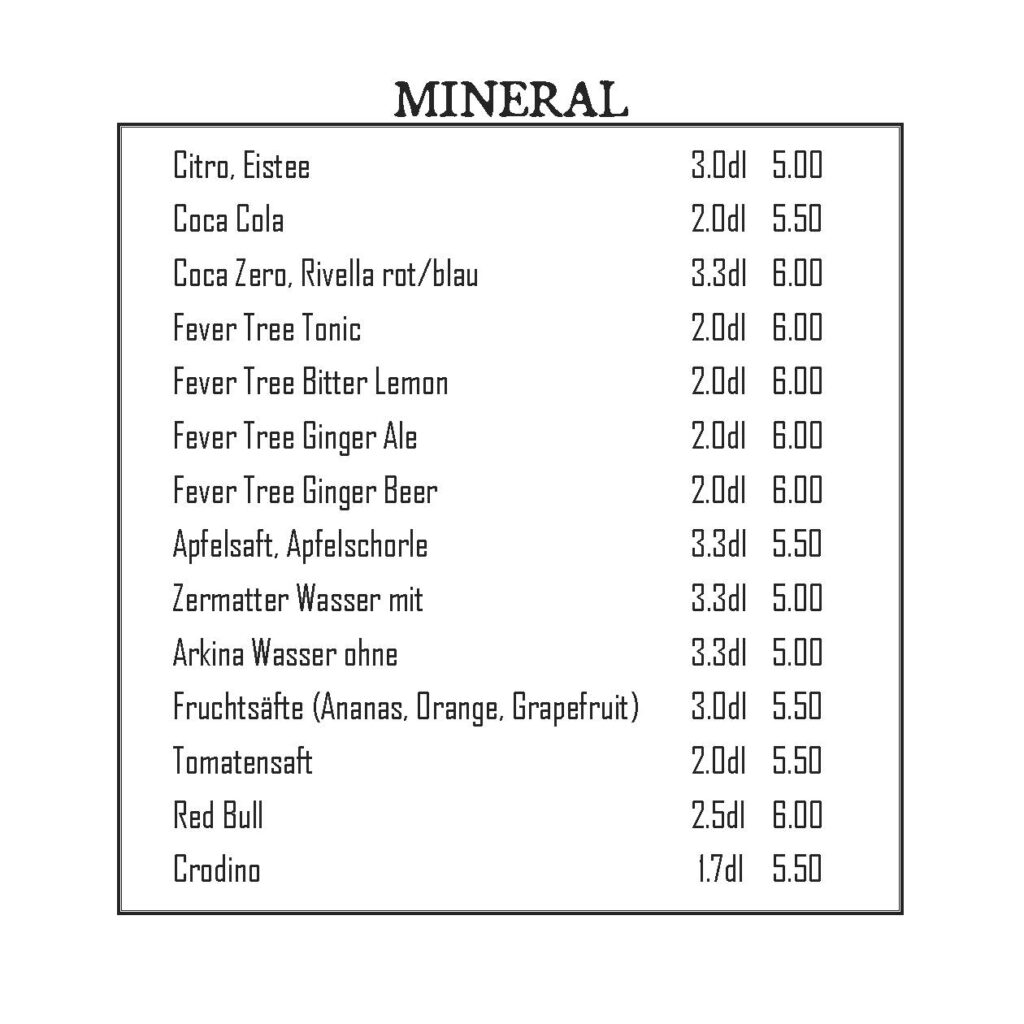 MINERAL

| | | |
|---|---|---|
| Citro, Eistee | 3.0dl | 5.00 |
| Coca Cola | 2.0dl | 5.50 |
| Coca Zero, Rivella rot/blau | 3.3dl | 6.00 |
| Fever Tree Tonic | 2.0dl | 6.00 |
| Fever Tree Bitter Lemon | 2.0dl | 6.00 |
| Fever Tree Ginger Ale | 2.0dl | 6.00 |
| Fever Tree Ginger Beer | 2.0dl | 6.00 |
| Apfelsaft, Apfelschorle | 3.3dl | 5.50 |
| Zermatter Wasser mit | 3.3dl | 5.00 |
| Arkina Wasser ohne | 3.3dl | 5.00 |
| Fruchtsäfte (Ananas, Orange, Grapefruit) | 3.0dl | 5.50 |
| Tomatensaft | 2.0dl | 5.50 |
| Red Bull | 2.5dl | 6.00 |
| Crodino | 1.7dl | 5.50 |